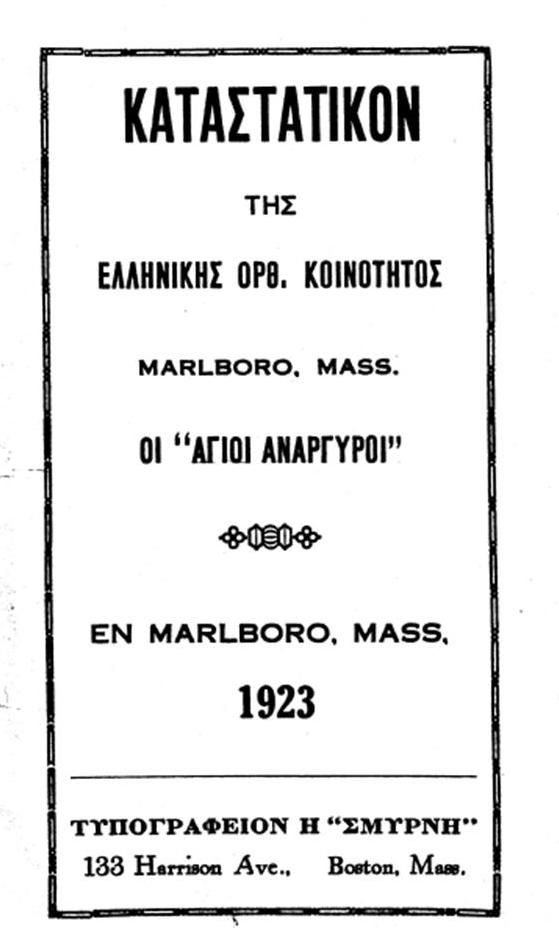 ΚΑΤΑΣΤΑΤΙΚΟΝ

ΤΗΣ

ΕΛΛΗΝΙΚΗΣ ΟΡΘ. ΚΟΙΝΟΤΗΤΟΣ

MARLBORO, MASS.

ΟΙ "ΑΓΙΟΙ ΑΝΑΡΓΥΡΟΙ"

EN MARLBORO, MASS.

1923

ΤΥΠΟΓΡΑΦΕΙΟΝ Η "ΣΜΥΡΝΗ"
133 Harrison Ave., Boston, Mass.